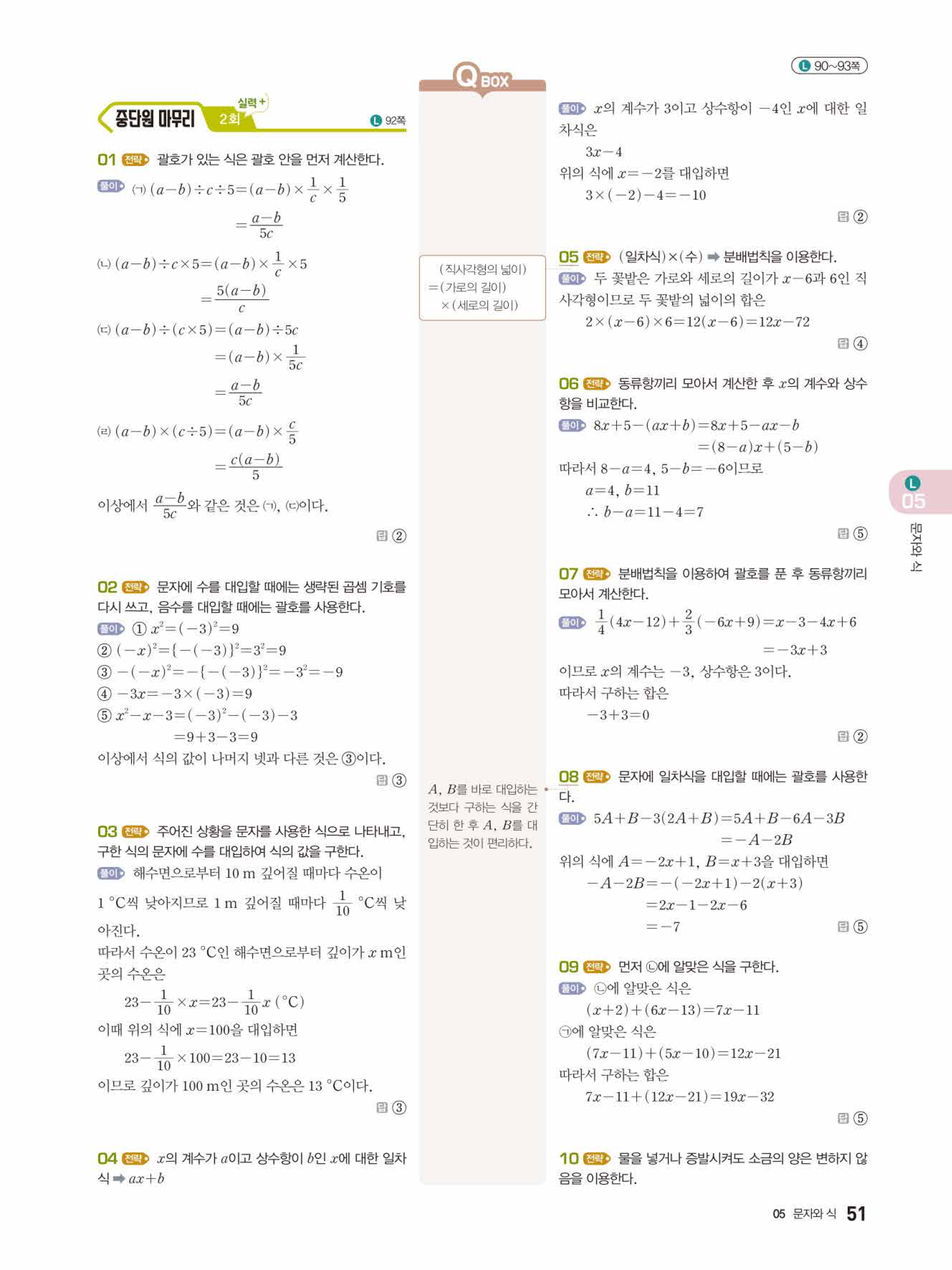 L 90~93쪽

중단원 마무리 2회 실력+ L 92쪽

01 전략 괄호가 있는 식은 괄호 안을 먼저 계산한다.

풀이 ㈀ $(a-b)\div c\div 5=(a-b)\times\frac{1}{c}\times\frac{1}{5}$
$=\frac{a-b}{5c}$

㈁ $(a-b)\div c\times 5=(a-b)\times\frac{1}{c}\times 5$
$=\frac{5(a-b)}{c}$

㈂ $(a-b)\div(c\times 5)=(a-b)\div 5c$
$=(a-b)\times\frac{1}{5c}$
$=\frac{a-b}{5c}$

㈃ $(a-b)\times(c\div 5)=(a-b)\times\frac{c}{5}$
$=\frac{c(a-b)}{5}$

이상에서 $\frac{a-b}{5c}$와 같은 것은 ㈀, ㈂이다.

답 ②

02 전략 문자에 수를 대입할 때에는 생략된 곱셈 기호를 다시 쓰고, 음수를 대입할 때에는 괄호를 사용한다.

풀이 ① $x^2=(-3)^2=9$
② $(-x)^2=\{-(-3)\}^2=3^2=9$
③ $-(-x)^2=-\{-(-3)\}^2=-3^2=-9$
④ $-3x=-3\times(-3)=9$
⑤ $x^2-x-3=(-3)^2-(-3)-3$
$=9+3-3=9$
이상에서 식의 값이 나머지 넷과 다른 것은 ③이다.

답 ③

03 전략 주어진 상황을 문자를 사용한 식으로 나타내고, 구한 식의 문자에 수를 대입하여 식의 값을 구한다.

풀이 해수면으로부터 10 m 깊어질 때마다 수온이 1 °C씩 낮아지므로 1 m 깊어질 때마다 $\frac{1}{10}$ °C씩 낮아진다.
따라서 수온이 23 °C인 해수면으로부터 깊이가 $x$ m인 곳의 수온은
$23-\frac{1}{10}\times x=23-\frac{1}{10}x$ (°C)
이때 위의 식에 $x=100$을 대입하면
$23-\frac{1}{10}\times 100=23-10=13$
이므로 깊이가 100 m인 곳의 수온은 13 °C이다.

답 ③

04 전략 $x$의 계수가 $a$이고 상수항이 $b$인 $x$에 대한 일차식 ➡ $ax+b$

Q BOX

(직사각형의 넓이)
=(가로의 길이)
×(세로의 길이)

$A$, $B$를 바로 대입하는 것보다 구하는 식을 간단히 한 후 $A$, $B$를 대입하는 것이 편리하다.

풀이 $x$의 계수가 3이고 상수항이 $-4$인 $x$에 대한 일차식은
$3x-4$
위의 식에 $x=-2$를 대입하면
$3\times(-2)-4=-10$

답 ②

05 전략 (일차식)×(수) ➡ 분배법칙을 이용한다.

풀이 두 꽃밭은 가로와 세로의 길이가 $x-6$과 6인 직사각형이므로 두 꽃밭의 넓이의 합은
$2\times(x-6)\times 6=12(x-6)=12x-72$

답 ④

06 전략 동류항끼리 모아서 계산한 후 $x$의 계수와 상수항을 비교한다.

풀이 $8x+5-(ax+b)=8x+5-ax-b$
$=(8-a)x+(5-b)$
따라서 $8-a=4$, $5-b=-6$이므로
$a=4$, $b=11$
$\therefore b-a=11-4=7$

답 ⑤

07 전략 분배법칙을 이용하여 괄호를 푼 후 동류항끼리 모아서 계산한다.

풀이 $\frac{1}{4}(4x-12)+\frac{2}{3}(-6x+9)=x-3-4x+6$
$=-3x+3$
이므로 $x$의 계수는 $-3$, 상수항은 3이다.
따라서 구하는 합은
$-3+3=0$

답 ②

08 전략 문자에 일차식을 대입할 때에는 괄호를 사용한다.

풀이 $5A+B-3(2A+B)=5A+B-6A-3B$
$=-A-2B$
위의 식에 $A=-2x+1$, $B=x+3$을 대입하면
$-A-2B=-(-2x+1)-2(x+3)$
$=2x-1-2x-6$
$=-7$

답 ⑤

09 전략 먼저 ㉡에 알맞은 식을 구한다.

풀이 ㉡에 알맞은 식은
$(x+2)+(6x-13)=7x-11$
㉠에 알맞은 식은
$(7x-11)+(5x-10)=12x-21$
따라서 구하는 합은
$7x-11+(12x-21)=19x-32$

답 ⑤

10 전략 물을 넣거나 증발시켜도 소금의 양은 변하지 않음을 이용한다.

L 05 문자와 식

05 문자와 식 51